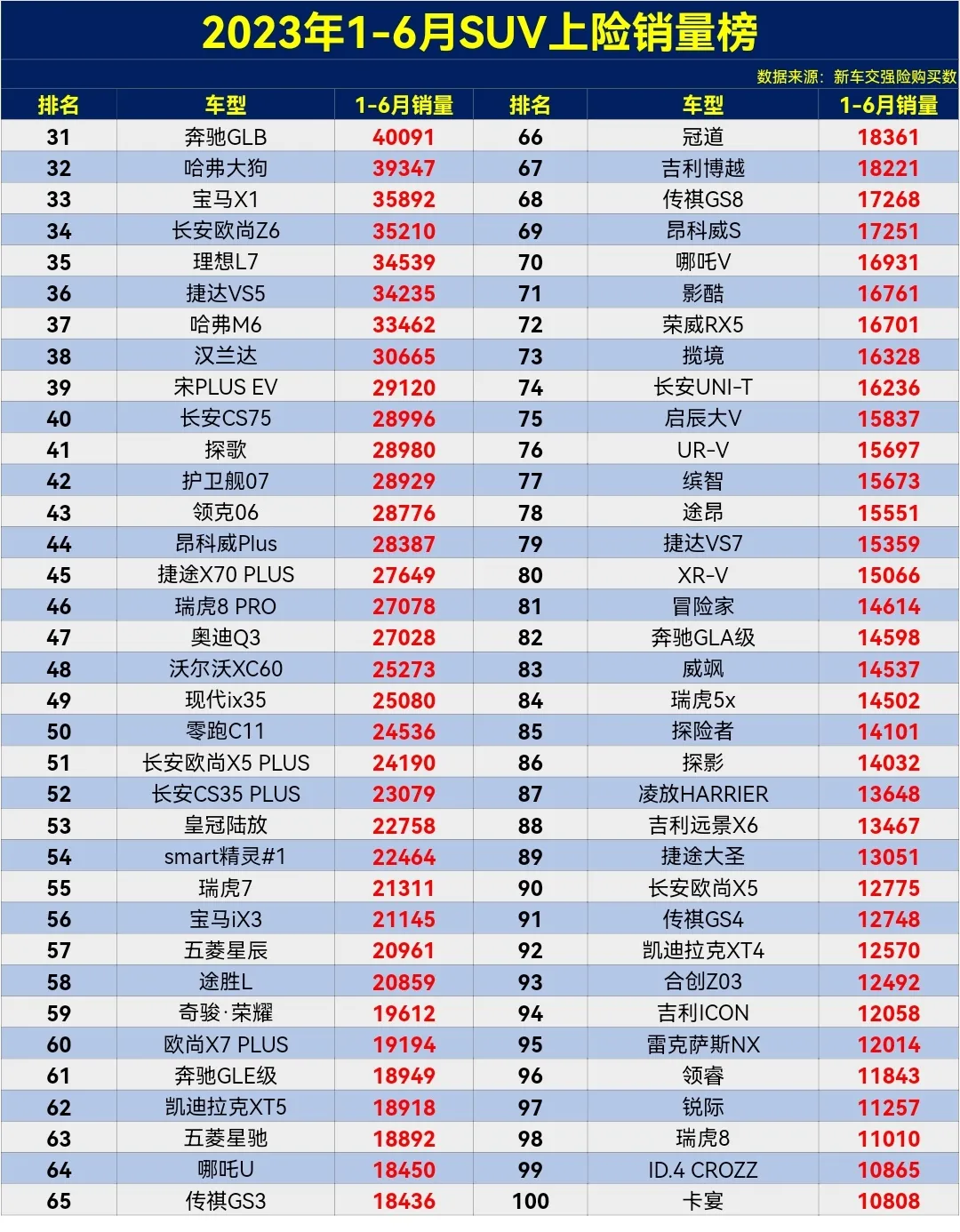 2023年1-6月SUV上险销量榜

数据来源：新车交强险购买数

| 排名 | 车型 | 1-6月销量 | 排名 | 车型 | 1-6月销量 |
|---|---|---|---|---|---|
| 31 | 奔驰GLB | 40091 | 66 | 冠道 | 18361 |
| 32 | 哈弗大狗 | 39347 | 67 | 吉利博越 | 18221 |
| 33 | 宝马X1 | 35892 | 68 | 传祺GS8 | 17268 |
| 34 | 长安欧尚Z6 | 35210 | 69 | 昂科威S | 17251 |
| 35 | 理想L7 | 34539 | 70 | 哪吒V | 16931 |
| 36 | 捷达VS5 | 34235 | 71 | 影酷 | 16761 |
| 37 | 哈弗M6 | 33462 | 72 | 荣威RX5 | 16701 |
| 38 | 汉兰达 | 30665 | 73 | 揽境 | 16328 |
| 39 | 宋PLUS EV | 29120 | 74 | 长安UNI-T | 16236 |
| 40 | 长安CS75 | 28996 | 75 | 启辰大V | 15837 |
| 41 | 探歌 | 28980 | 76 | UR-V | 15697 |
| 42 | 护卫舰07 | 28929 | 77 | 缤智 | 15673 |
| 43 | 领克06 | 28776 | 78 | 途昂 | 15551 |
| 44 | 昂科威Plus | 28387 | 79 | 捷达VS7 | 15359 |
| 45 | 捷途X70 PLUS | 27649 | 80 | XR-V | 15066 |
| 46 | 瑞虎8 PRO | 27078 | 81 | 冒险家 | 14614 |
| 47 | 奥迪Q3 | 27028 | 82 | 奔驰GLA级 | 14598 |
| 48 | 沃尔沃XC60 | 25273 | 83 | 威飒 | 14537 |
| 49 | 现代ix35 | 25080 | 84 | 瑞虎5x | 14502 |
| 50 | 零跑C11 | 24536 | 85 | 探险者 | 14101 |
| 51 | 长安欧尚X5 PLUS | 24190 | 86 | 探影 | 14032 |
| 52 | 长安CS35 PLUS | 23079 | 87 | 凌放HARRIER | 13648 |
| 53 | 皇冠陆放 | 22758 | 88 | 吉利远景X6 | 13467 |
| 54 | smart精灵#1 | 22464 | 89 | 捷途大圣 | 13051 |
| 55 | 瑞虎7 | 21311 | 90 | 长安欧尚X5 | 12775 |
| 56 | 宝马iX3 | 21145 | 91 | 传祺GS4 | 12748 |
| 57 | 五菱星辰 | 20961 | 92 | 凯迪拉克XT4 | 12570 |
| 58 | 途胜L | 20859 | 93 | 合创Z03 | 12492 |
| 59 | 奇骏·荣耀 | 19612 | 94 | 吉利ICON | 12058 |
| 60 | 欧尚X7 PLUS | 19194 | 95 | 雷克萨斯NX | 12014 |
| 61 | 奔驰GLE级 | 18949 | 96 | 领睿 | 11843 |
| 62 | 凯迪拉克XT5 | 18918 | 97 | 锐际 | 11257 |
| 63 | 五菱星驰 | 18892 | 98 | 瑞虎8 | 11010 |
| 64 | 哪吒U | 18450 | 99 | ID.4 CROZZ | 10865 |
| 65 | 传祺GS3 | 18436 | 100 | 卡宴 | 10808 |